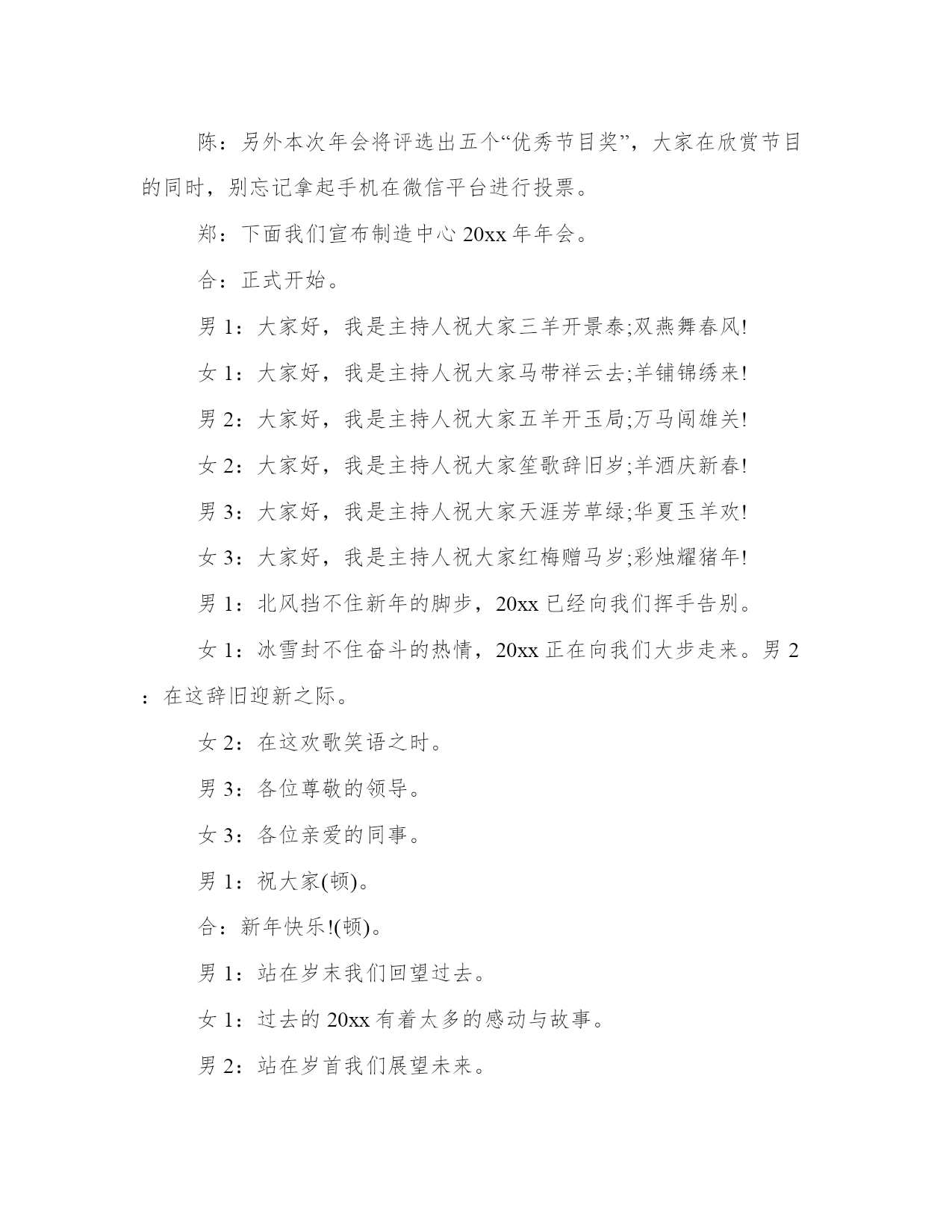 陈：另外本次年会将评选出五个“优秀节目奖”，大家在欣赏节目的同时，别忘记拿起手机在微信平台进行投票。

郑：下面我们宣布制造中心 20xx 年年会。

合：正式开始。

男 1：大家好，我是主持人祝大家三羊开景泰;双燕舞春风!

女 1：大家好，我是主持人祝大家马带祥云去;羊铺锦绣来!

男 2：大家好，我是主持人祝大家五羊开玉局;万马闯雄关!

女 2：大家好，我是主持人祝大家笙歌辞旧岁;羊酒庆新春!

男 3：大家好，我是主持人祝大家天涯芳草绿;华夏玉羊欢!

女 3：大家好，我是主持人祝大家红梅赠马岁;彩烛耀猪年!

男 1：北风挡不住新年的脚步，20xx 已经向我们挥手告别。

女 1：冰雪封不住奋斗的热情，20xx 正在向我们大步走来。男 2：在这辞旧迎新之际。

女 2：在这欢歌笑语之时。

男 3：各位尊敬的领导。

女 3：各位亲爱的同事。

男 1：祝大家(顿)。

合：新年快乐!(顿)。

男 1：站在岁末我们回望过去。

女 1：过去的 20xx 有着太多的感动与故事。

男 2：站在岁首我们展望未来。